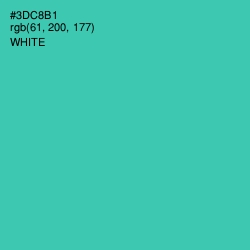 #3DC8B1
rgb(61, 200, 177)
WHITE